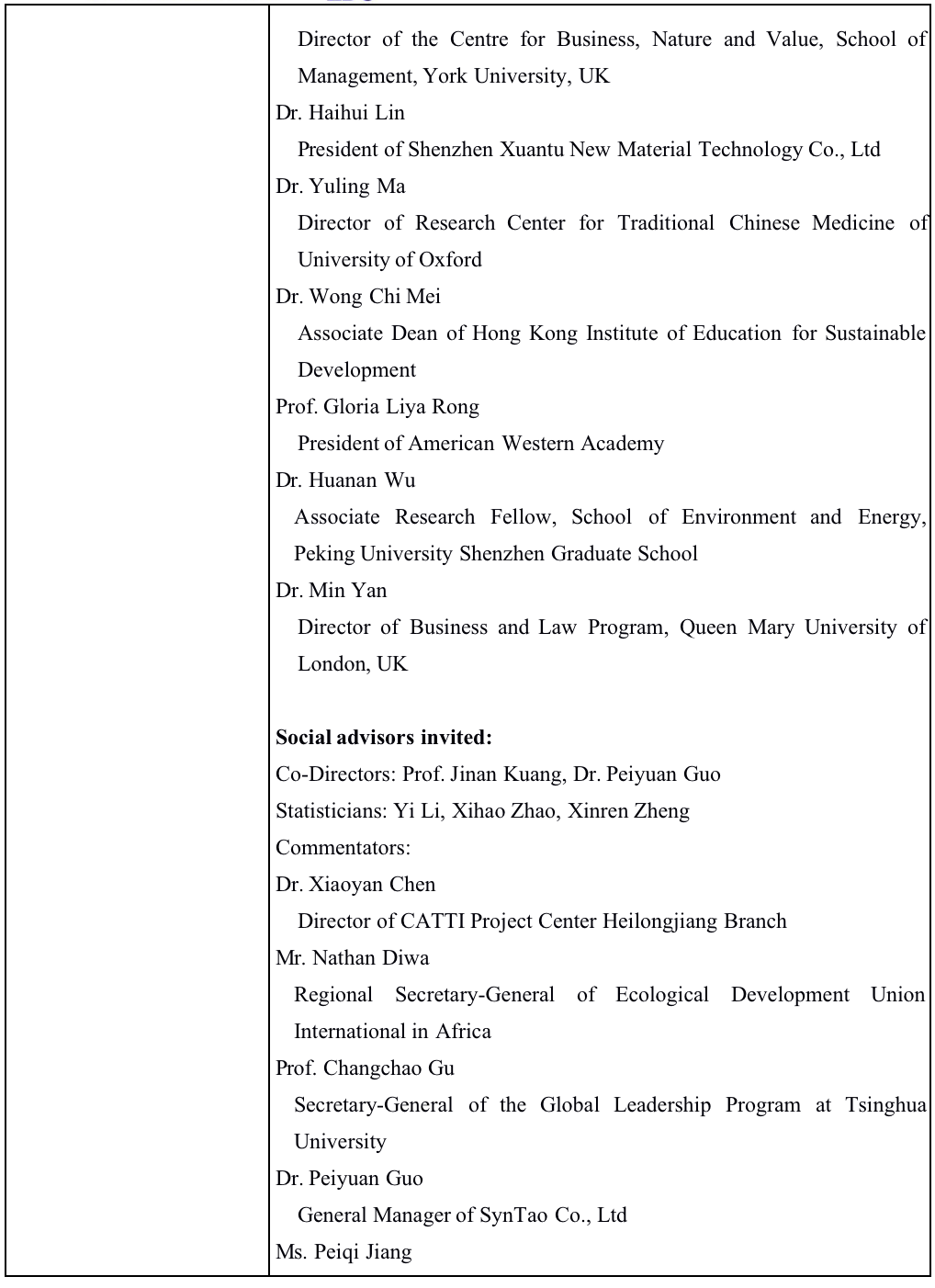 Director of the Centre for Business, Nature and Value, School of Management, York University, UK
Dr. Haihui Lin
President of Shenzhen Xuantu New Material Technology Co., Ltd
Dr. Yuling Ma
Director of Research Center for Traditional Chinese Medicine of University of Oxford
Dr. Wong Chi Mei
Associate Dean of Hong Kong Institute of Education for Sustainable Development
Prof. Gloria Liya Rong
President of American Western Academy
Dr. Huanan Wu
Associate Research Fellow, School of Environment and Energy, Peking University Shenzhen Graduate School
Dr. Min Yan
Director of Business and Law Program, Queen Mary University of London, UK

**Social advisors invited:**
Co-Directors: Prof. Jinan Kuang, Dr. Peiyuan Guo
Statisticians: Yi Li, Xihao Zhao, Xinren Zheng
Commentators:
Dr. Xiaoyan Chen
Director of CATTI Project Center Heilongjiang Branch
Mr. Nathan Diwa
Regional Secretary-General of Ecological Development Union International in Africa
Prof. Changchao Gu
Secretary-General of the Global Leadership Program at Tsinghua University
Dr. Peiyuan Guo
General Manager of SynTao Co., Ltd
Ms. Peiqi Jiang